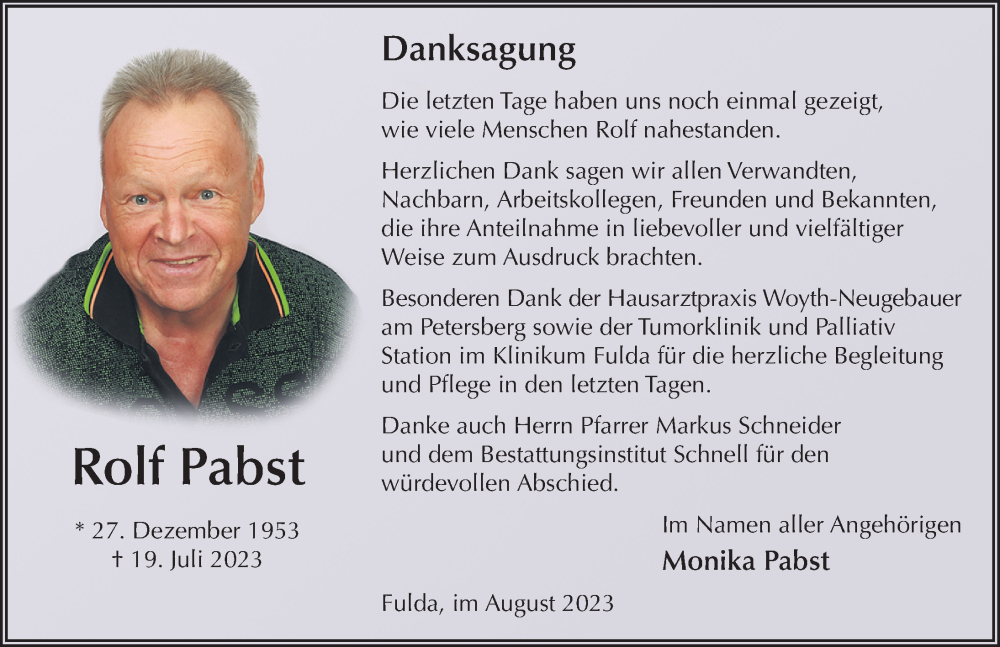 Rolf Pabst

* 27. Dezember 1953
† 19. Juli 2023

Danksagung

Die letzten Tage haben uns noch einmal gezeigt, wie viele Menschen Rolf nahestanden.

Herzlichen Dank sagen wir allen Verwandten, Nachbarn, Arbeitskollegen, Freunden und Bekannten, die ihre Anteilnahme in liebevoller und vielfältiger Weise zum Ausdruck brachten.

Besonderen Dank der Hausarztpraxis Woyth-Neugebauer am Petersberg sowie der Tumorklinik und Palliativ Station im Klinikum Fulda für die herzliche Begleitung und Pflege in den letzten Tagen.

Danke auch Herrn Pfarrer Markus Schneider und dem Bestattungsinstitut Schnell für den würdevollen Abschied.

Im Namen aller Angehörigen
Monika Pabst

Fulda, im August 2023